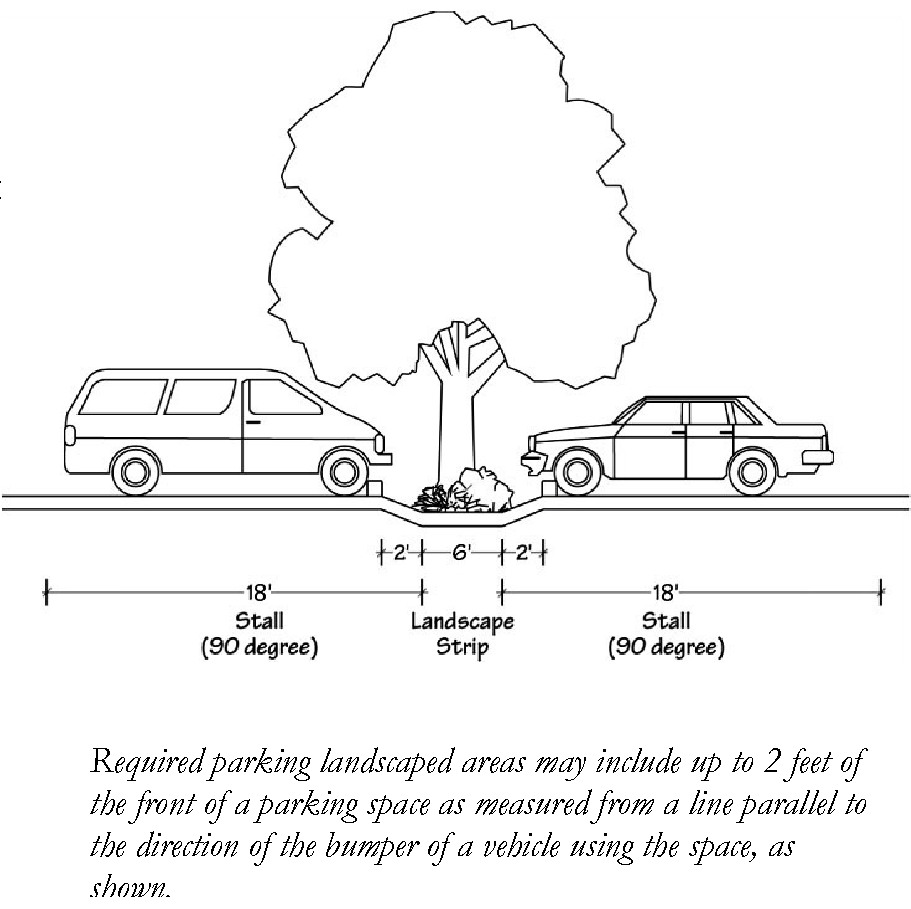 2'
6'
2'
18'
Stall
(90 degree)
Landscape
Strip
18'
Stall
(90 degree)

Required parking landscaped areas may include up to 2 feet of the front of a parking space as measured from a line parallel to the direction of the bumper of a vehicle using the space, as shown.